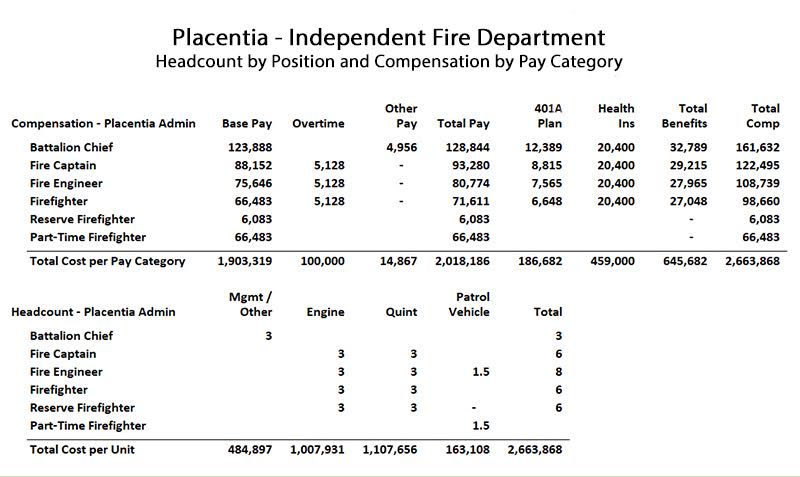 Placentia - Independent Fire Department
Headcount by Position and Compensation by Pay Category

| Compensation - Placentia Admin | Base Pay | Overtime | Other Pay | Total Pay | 401A Plan | Health Ins | Total Benefits | Total Comp |
|---|---|---|---|---|---|---|---|---|
| Battalion Chief | 123,888 | | 4,956 | 128,844 | 12,389 | 20,400 | 32,789 | 161,632 |
| Fire Captain | 88,152 | 5,128 | - | 93,280 | 8,815 | 20,400 | 29,215 | 122,495 |
| Fire Engineer | 75,646 | 5,128 | - | 80,774 | 7,565 | 20,400 | 27,965 | 108,739 |
| Firefighter | 66,483 | 5,128 | - | 71,611 | 6,648 | 20,400 | 27,048 | 98,660 |
| Reserve Firefighter | 6,083 | | | 6,083 | | | - | 6,083 |
| Part-Time Firefighter | 66,483 | | | 66,483 | | | - | 66,483 |
| Total Cost per Pay Category | 1,903,319 | 100,000 | 14,867 | 2,018,186 | 186,682 | 459,000 | 645,682 | 2,663,868 |

| Headcount - Placentia Admin | Mgmt / Other | Engine | Quint | Patrol Vehicle | Total |
|---|---|---|---|---|---|
| Battalion Chief | 3 | | | | 3 |
| Fire Captain | | 3 | 3 | | 6 |
| Fire Engineer | | 3 | 3 | 1.5 | 8 |
| Firefighter | | 3 | 3 | | 6 |
| Reserve Firefighter | | 3 | 3 | - | 6 |
| Part-Time Firefighter | | | | 1.5 | |
| Total Cost per Unit | 484,897 | 1,007,931 | 1,107,656 | 163,108 | 2,663,868 |